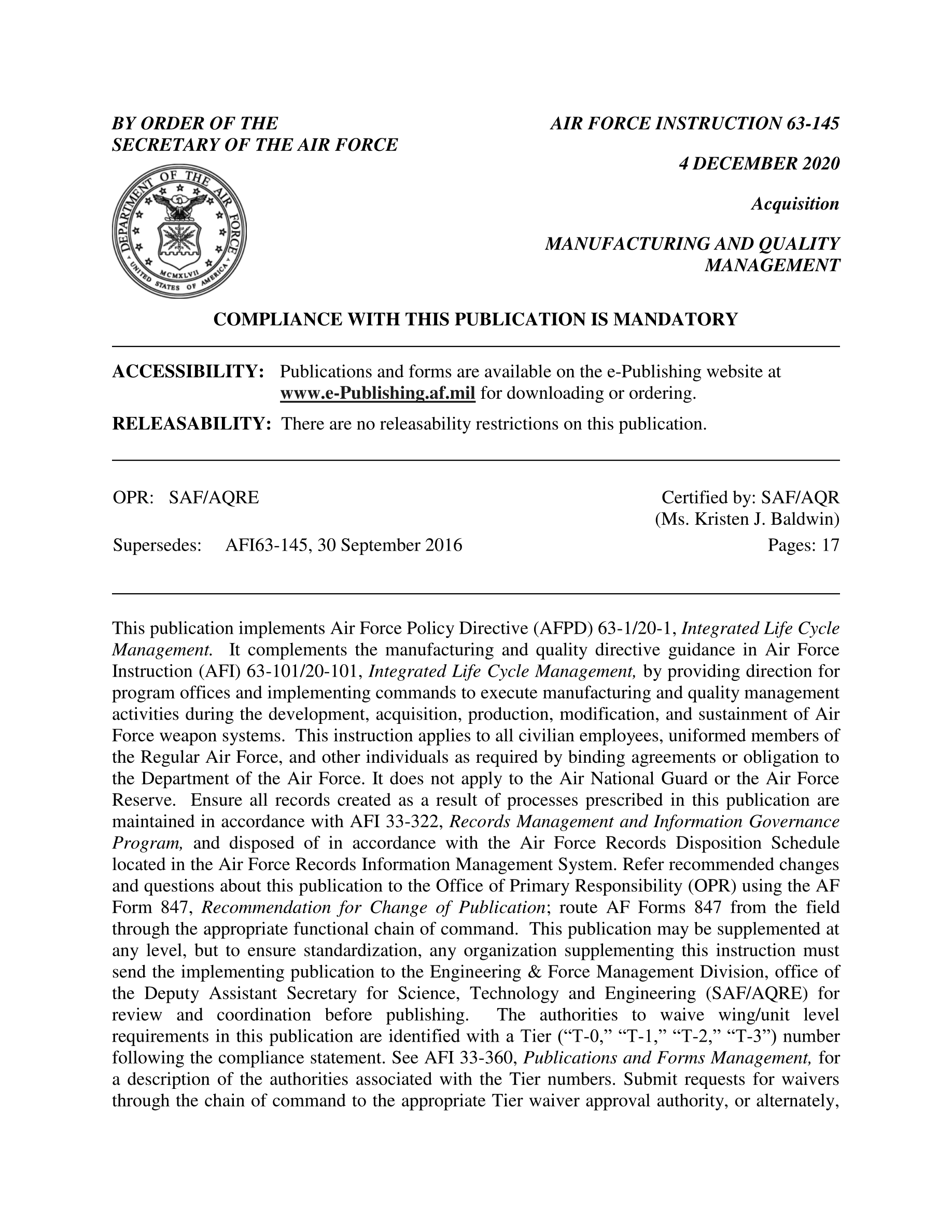 BY ORDER OF THE
SECRETARY OF THE AIR FORCE

DEPARTMENT OF THE AIR FORCE
MCMXLVII
UNITED STATES OF AMERICA

AIR FORCE INSTRUCTION 63-145

4 DECEMBER 2020

Acquisition

MANUFACTURING AND QUALITY MANAGEMENT

COMPLIANCE WITH THIS PUBLICATION IS MANDATORY

ACCESSIBILITY: Publications and forms are available on the e-Publishing website at www.e-Publishing.af.mil for downloading or ordering.

RELEASABILITY: There are no releasability restrictions on this publication.

OPR: SAF/AQRE

Certified by: SAF/AQR
(Ms. Kristen J. Baldwin)

Supersedes: AFI63-145, 30 September 2016

Pages: 17

This publication implements Air Force Policy Directive (AFPD) 63-1/20-1, Integrated Life Cycle Management. It complements the manufacturing and quality directive guidance in Air Force Instruction (AFI) 63-101/20-101, Integrated Life Cycle Management, by providing direction for program offices and implementing commands to execute manufacturing and quality management activities during the development, acquisition, production, modification, and sustainment of Air Force weapon systems. This instruction applies to all civilian employees, uniformed members of the Regular Air Force, and other individuals as required by binding agreements or obligation to the Department of the Air Force. It does not apply to the Air National Guard or the Air Force Reserve. Ensure all records created as a result of processes prescribed in this publication are maintained in accordance with AFI 33-322, Records Management and Information Governance Program, and disposed of in accordance with the Air Force Records Disposition Schedule located in the Air Force Records Information Management System. Refer recommended changes and questions about this publication to the Office of Primary Responsibility (OPR) using the AF Form 847, Recommendation for Change of Publication; route AF Forms 847 from the field through the appropriate functional chain of command. This publication may be supplemented at any level, but to ensure standardization, any organization supplementing this instruction must send the implementing publication to the Engineering & Force Management Division, office of the Deputy Assistant Secretary for Science, Technology and Engineering (SAF/AQRE) for review and coordination before publishing. The authorities to waive wing/unit level requirements in this publication are identified with a Tier (“T-0,” “T-1,” “T-2,” “T-3”) number following the compliance statement. See AFI 33-360, Publications and Forms Management, for a description of the authorities associated with the Tier numbers. Submit requests for waivers through the chain of command to the appropriate Tier waiver approval authority, or alternately,